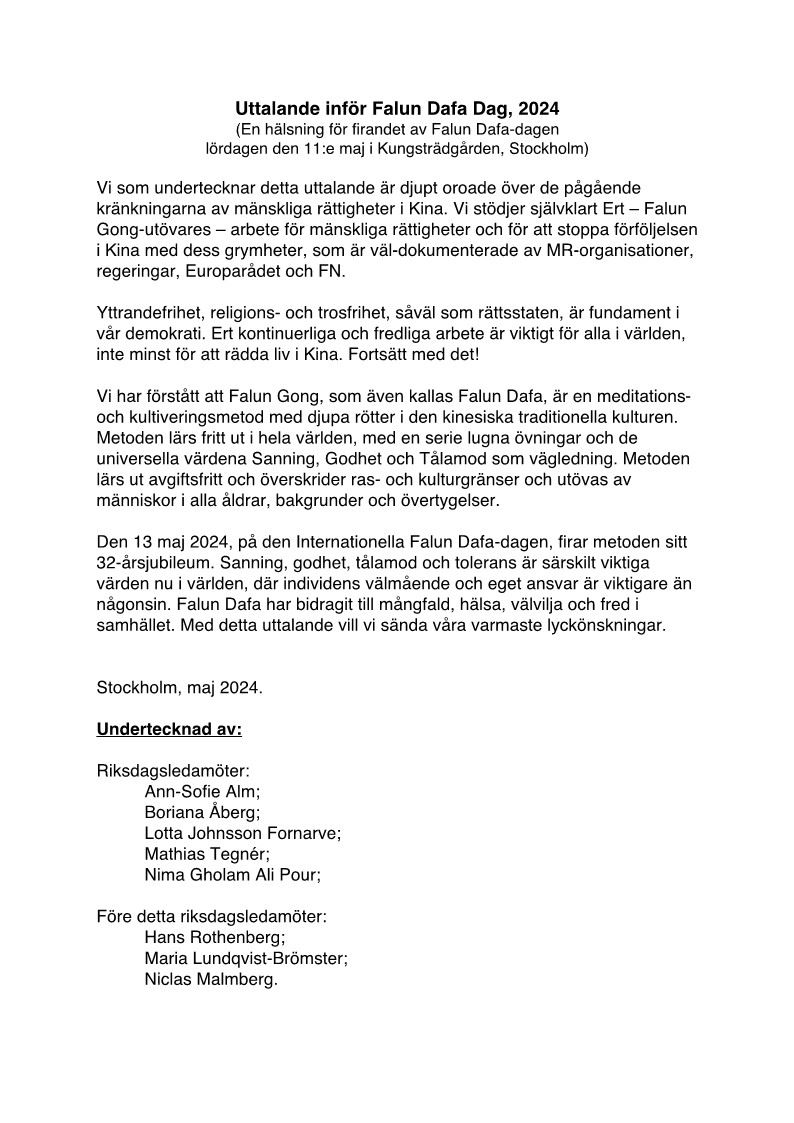 Uttalande inför Falun Dafa Dag, 2024
(En hälsning för firandet av Falun Dafa-dagen
lördagen den 11:e maj i Kungsträdgården, Stockholm)

Vi som undertecknar detta uttalande är djupt oroade över de pågående kränkningarna av mänskliga rättigheter i Kina. Vi stödjer självklart Ert – Falun Gong-utövares – arbete för mänskliga rättigheter och för att stoppa förföljelsen i Kina med dess grymheter, som är väl-dokumenterade av MR-organisationer, regeringar, Europarådet och FN.

Yttrandefrihet, religions- och trosfrihet, såväl som rättsstaten, är fundament i vår demokrati. Ert kontinuerliga och fredliga arbete är viktigt för alla i världen, inte minst för att rädda liv i Kina. Fortsätt med det!

Vi har förstått att Falun Gong, som även kallas Falun Dafa, är en meditations- och kultiveringsmetod med djupa rötter i den kinesiska traditionella kulturen. Metoden lärs fritt ut i hela världen, med en serie lugna övningar och de universella värdena Sanning, Godhet och Tålamod som vägledning. Metoden lärs ut avgiftsfritt och överskrider ras- och kulturgränser och utövas av människor i alla åldrar, bakgrunder och övertygelser.

Den 13 maj 2024, på den Internationella Falun Dafa-dagen, firar metoden sitt 32-årsjubileum. Sanning, godhet, tålamod och tolerans är särskilt viktiga värden nu i världen, där individens välmående och eget ansvar är viktigare än någonsin. Falun Dafa har bidragit till mångfald, hälsa, välvilja och fred i samhället. Med detta uttalande vill vi sända våra varmaste lyckönskningar.

Stockholm, maj 2024.

Undertecknad av:

Riksdagsledamöter:
Ann-Sofie Alm;
Boriana Åberg;
Lotta Johnsson Fornarve;
Mathias Tegnér;
Nima Gholam Ali Pour;

Före detta riksdagsledamöter:
Hans Rothenberg;
Maria Lundqvist-Brömster;
Niclas Malmberg.